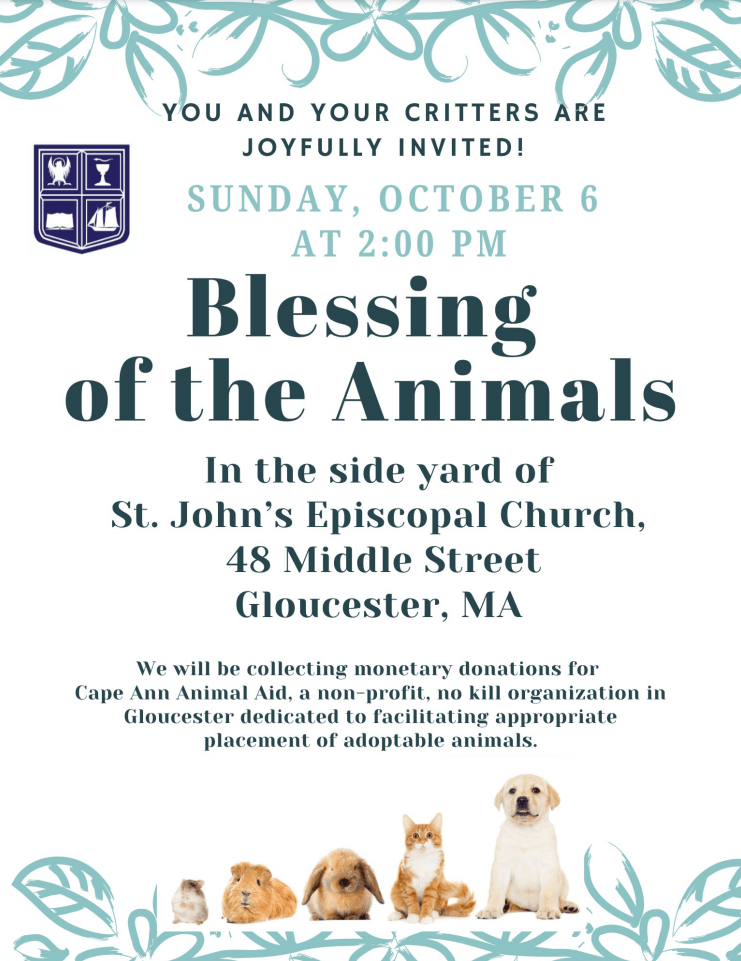 YOU AND YOUR CRITTERS ARE JOYFULLY INVITED!

SUNDAY, OCTOBER 6
AT 2:00 PM

Blessing
of the Animals

In the side yard of
St. John's Episcopal Church,
48 Middle Street
Gloucester, MA

We will be collecting monetary donations for Cape Ann Animal Aid, a non-profit, no kill organization in Gloucester dedicated to facilitating appropriate placement of adoptable animals.